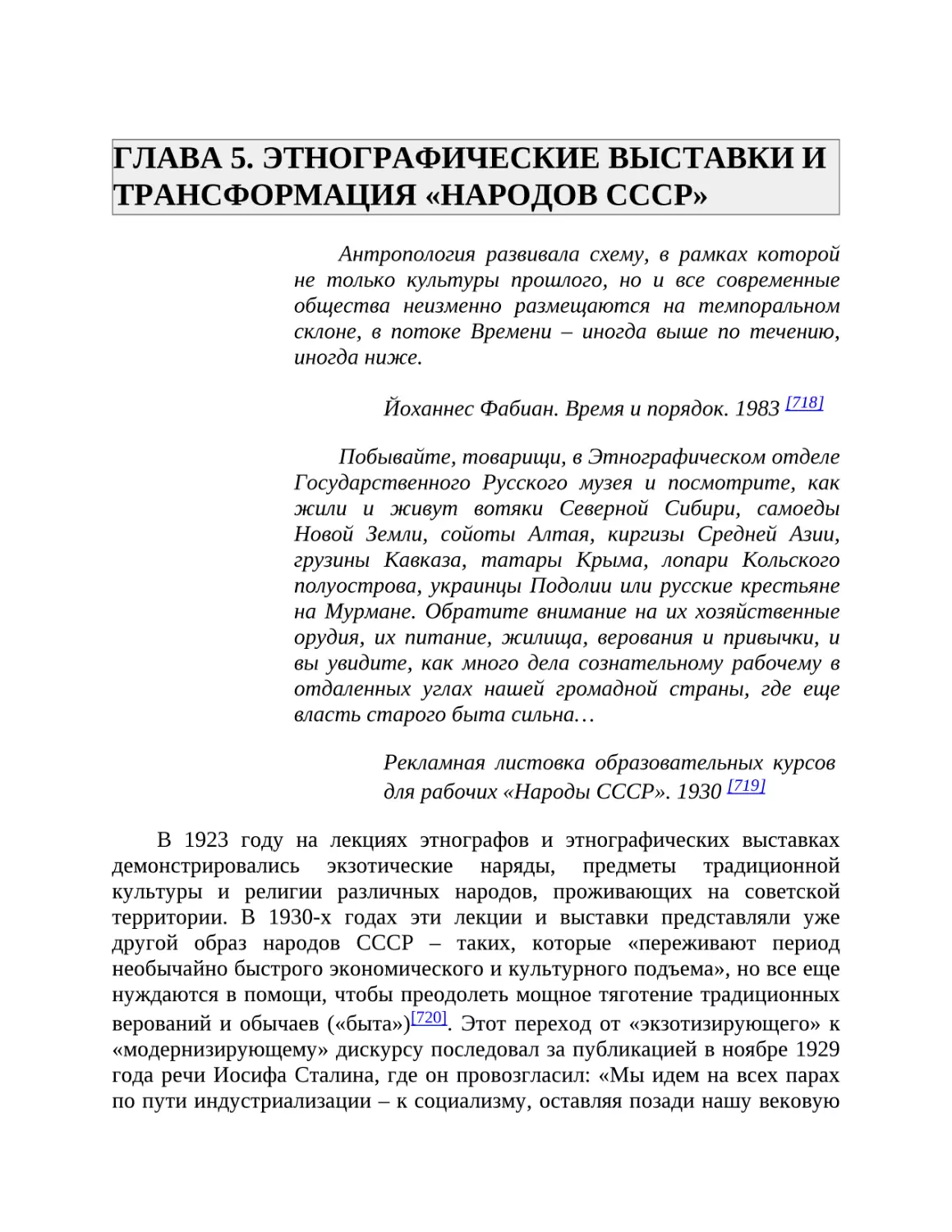 ГЛАВА 5. ЭТНОГРАФИЧЕСКИЕ ВЫСТАВКИ И ТРАНСФОРМАЦИЯ «НАРОДОВ СССР»

Антропология развивала схему, в рамках которой не только культуры прошлого, но и все современные общества неизменно размещаются на темпоральном склоне, в потоке Времени – иногда выше по течению, иногда ниже.

Йоханнес Фабиан. Время и порядок. 1983 [718]

Побывайте, товарищи, в Этнографическом отделе Государственного Русского музея и посмотрите, как жили и живут вотяки Северной Сибири, самоеды Новой Земли, сойоты Алтая, киргизы Средней Азии, грузины Кавказа, татары Крыма, лопари Кольского полуострова, украинцы Подолии или русские крестьяне на Мурмане. Обратите внимание на их хозяйственные орудия, их питание, жилища, верования и привычки, и вы увидите, как много дела сознательному рабочему в отдаленных углах нашей громадной страны, где еще власть старого быта сильна…

Рекламная листовка образовательных курсов для рабочих «Народы СССР». 1930 [719]

В 1923 году на лекциях этнографов и этнографических выставках демонстрировались экзотические наряды, предметы традиционной культуры и религии различных народов, проживающих на советской территории. В 1930-х годах эти лекции и выставки представляли уже другой образ народов СССР – таких, которые «переживают период необычайно быстрого экономического и культурного подъема», но все еще нуждаются в помощи, чтобы преодолеть мощное тяготение традиционных верований и обычаев («быта»)[720]. Этот переход от «экзотизирующего» к «модернизирующему» дискурсу последовал за публикацией в ноябре 1929 года речи Иосифа Сталина, где он провозгласил: «Мы идем на всех парах по пути индустриализации – к социализму, оставляя позади нашу вековую